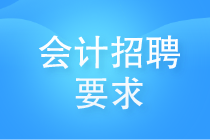 会计招聘
要求